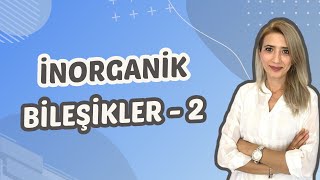 İNORGANİK
BİLEŞİKLER - 2